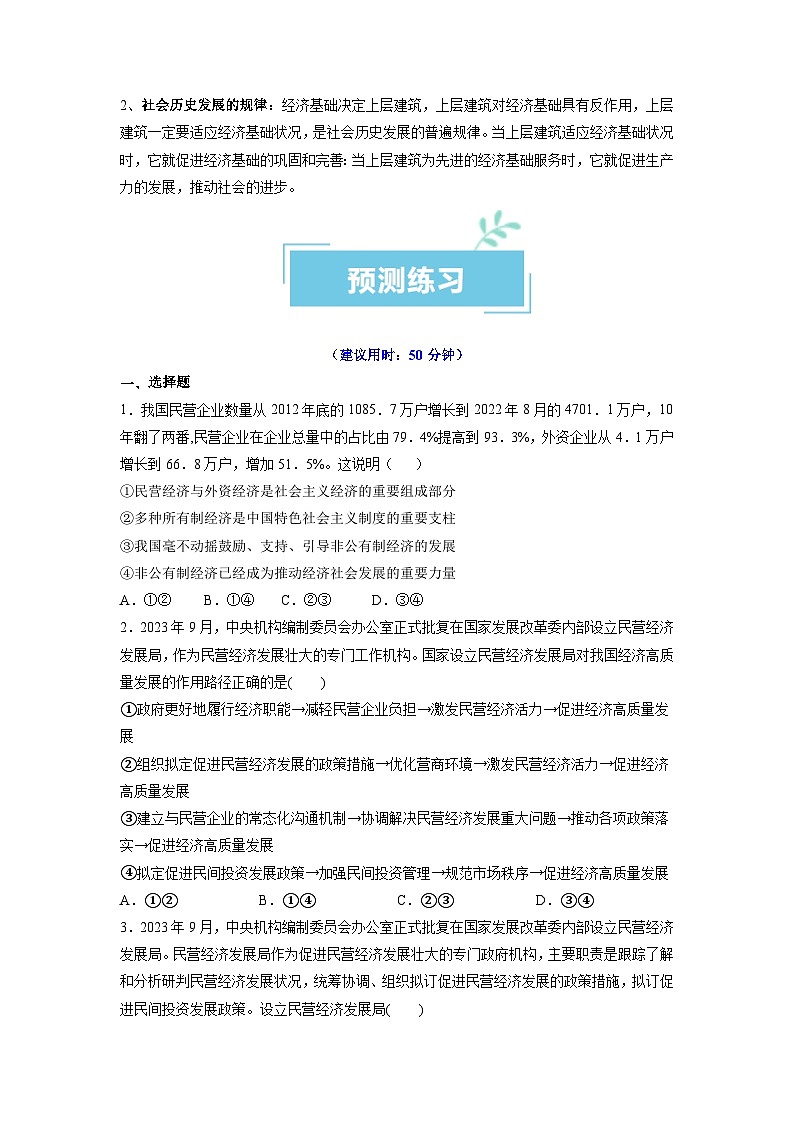 2、社会历史发展的规律：经济基础决定上层建筑，上层建筑对经济基础具有反作用，上层建筑一定要适应经济基础状况，是社会历史发展的普遍规律。当上层建筑适应经济基础状况时，它就促进经济基础的巩固和完善；当上层建筑为先进的经济基础服务时，它就促进生产力的发展，推动社会的进步。

预测练习

（建议用时：50 分钟）

一、选择题

1．我国民营企业数量从 2012 年底的 1085．7 万户增长到 2022 年 8 月的 4701．1 万户，10 年翻了两番,民营企业在企业总量中的占比由 79．4%提高到 93．3%，外资企业从 4．1 万户增长到 66．8 万户，增加 51．5%。这说明（　　）

①民营经济与外资经济是社会主义经济的重要组成部分

②多种所有制经济是中国特色社会主义制度的重要支柱

③我国毫不动摇鼓励、支持、引导非公有制经济的发展

④非公有制经济已经成为推动经济社会发展的重要力量

A．①②　　B．①④　　C．②③　　D．③④

2．2023 年 9 月，中央机构编制委员会办公室正式批复在国家发展改革委内部设立民营经济发展局，作为民营经济发展壮大的专门工作机构。国家设立民营经济发展局对我国经济高质量发展的作用路径正确的是(　　)

①政府更好地履行经济职能→减轻民营企业负担→激发民营经济活力→促进经济高质量发展

②组织拟定促进民营经济发展的政策措施→优化营商环境→激发民营经济活力→促进经济高质量发展

③建立与民营企业的常态化沟通机制→协调解决民营经济发展重大问题→推动各项政策落实→促进经济高质量发展

④拟定促进民间投资发展政策→加强民间投资管理→规范市场秩序→促进经济高质量发展

A．①②　　B．①④　　C．②③　　D．③④

3．2023 年 9 月，中央机构编制委员会办公室正式批复在国家发展改革委内部设立民营经济发展局。民营经济发展局作为促进民营经济发展壮大的专门政府机构，主要职责是跟踪了解和分析研判民营经济发展状况，统筹协调、组织拟订促进民营经济发展的政策措施，拟订促进民间投资发展政策。设立民营经济发展局(　　)